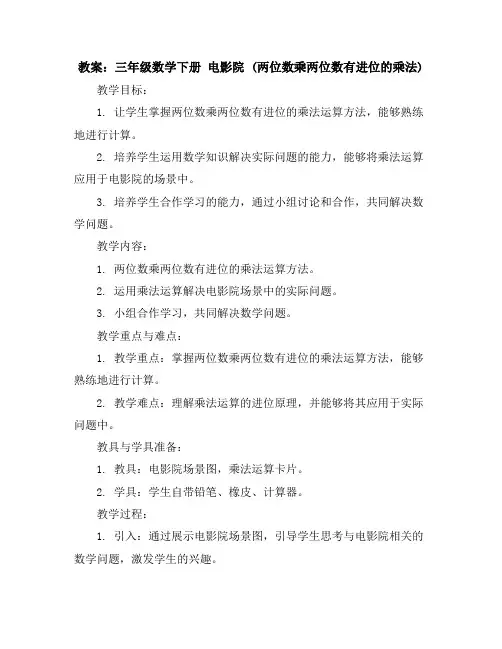 教案：三年级数学下册 电影院（两位数乘两位数有进位的乘法）

教学目标：

1. 让学生掌握两位数乘两位数有进位的乘法运算方法，能够熟练地进行计算。

2. 培养学生运用数学知识解决实际问题的能力，能够将乘法运算应用于电影院的场景中。

3. 培养学生合作学习的能力，通过小组讨论和合作，共同解决数学问题。

教学内容：

1. 两位数乘两位数有进位的乘法运算方法。

2. 运用乘法运算解决电影院场景中的实际问题。

3. 小组合作学习，共同解决数学问题。

教学重点与难点：

1. 教学重点：掌握两位数乘两位数有进位的乘法运算方法，能够熟练地进行计算。

2. 教学难点：理解乘法运算的进位原理，并能够将其应用于实际问题中。

教具与学具准备：

1. 教具：电影院场景图，乘法运算卡片。

2. 学具：学生自带铅笔、橡皮、计算器。

教学过程：

1. 引入：通过展示电影院场景图，引导学生思考与电影院相关的数学问题，激发学生的兴趣。